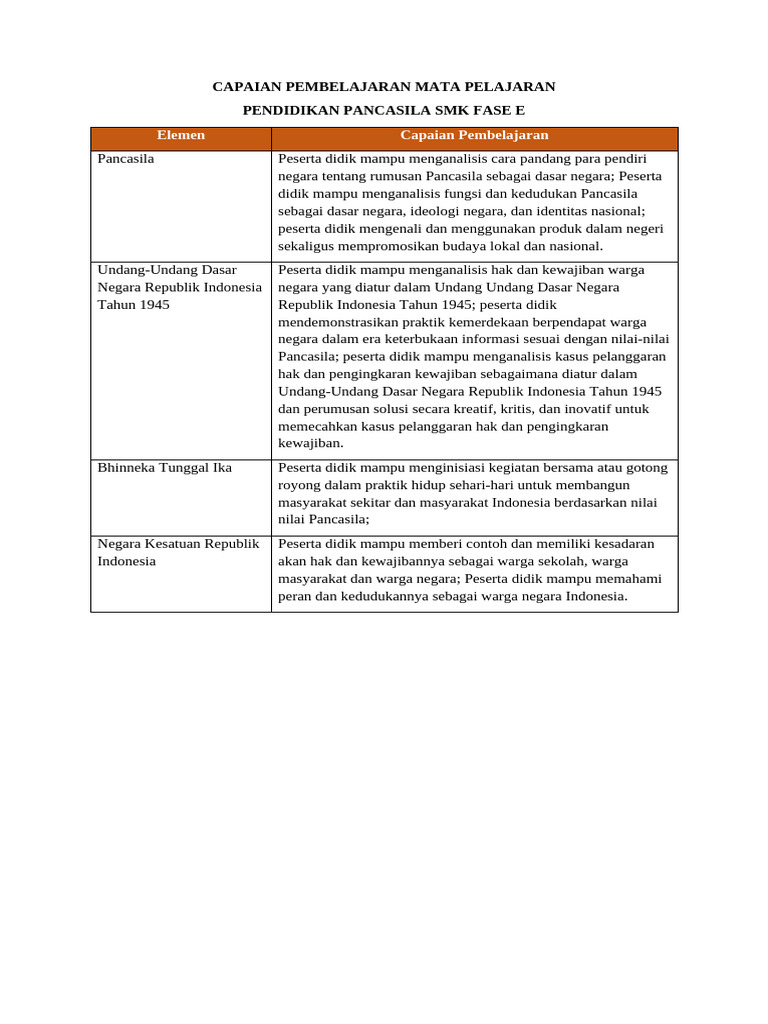 CAPAIAN PEMBELAJARAN MATA PELAJARAN

PENDIDIKAN PANCASILA SMK FASE E

| Elemen | Capaian Pembelajaran |
|---|---|
| Pancasila | Peserta didik mampu menganalisis cara pandang para pendiri negara tentang rumusan Pancasila sebagai dasar negara; Peserta didik mampu menganalisis fungsi dan kedudukan Pancasila sebagai dasar negara, ideologi negara, dan identitas nasional; peserta didik mengenali dan menggunakan produk dalam negeri sekaligus mempromosikan budaya lokal dan nasional. |
| Undang-Undang Dasar Negara Republik Indonesia Tahun 1945 | Peserta didik mampu menganalisis hak dan kewajiban warga negara yang diatur dalam Undang Undang Dasar Negara Republik Indonesia Tahun 1945; peserta didik mendemonstrasikan praktik kemerdekaan berpendapat warga negara dalam era keterbukaan informasi sesuai dengan nilai-nilai Pancasila; peserta didik mampu menganalisis kasus pelanggaran hak dan pengingkaran kewajiban sebagaimana diatur dalam Undang-Undang Dasar Negara Republik Indonesia Tahun 1945 dan perumusan solusi secara kreatif, kritis, dan inovatif untuk memecahkan kasus pelanggaran hak dan pengingkaran kewajiban. |
| Bhinneka Tunggal Ika | Peserta didik mampu menginisiasi kegiatan bersama atau gotong royong dalam praktik hidup sehari-hari untuk membangun masyarakat sekitar dan masyarakat Indonesia berdasarkan nilai nilai Pancasila; |
| Negara Kesatuan Republik Indonesia | Peserta didik mampu memberi contoh dan memiliki kesadaran akan hak dan kewajibannya sebagai warga sekolah, warga masyarakat dan warga negara; Peserta didik mampu memahami peran dan kedudukannya sebagai warga negara Indonesia. |